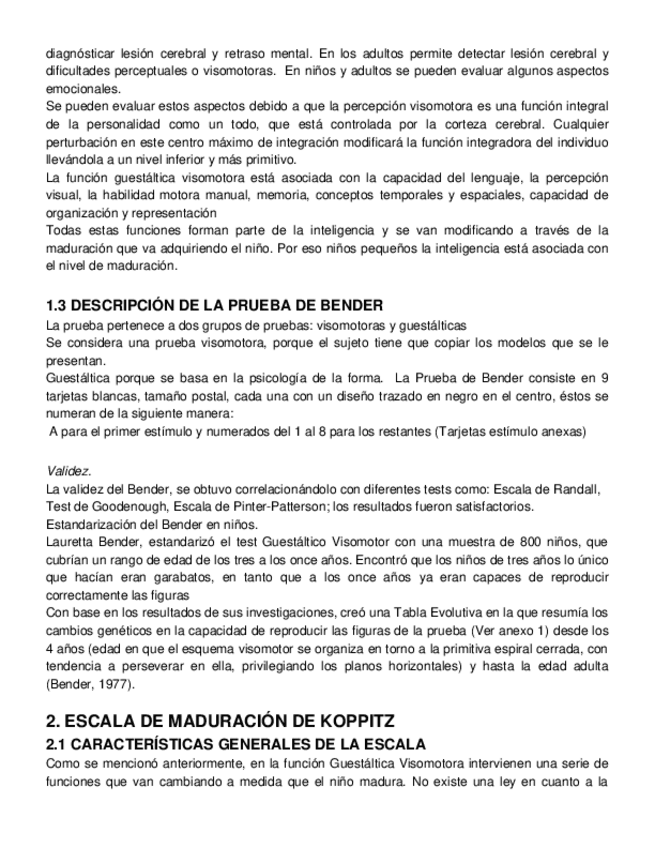 diagnósticar lesión cerebral y retraso mental. En los adultos permite detectar lesión cerebral y dificultades perceptuales o visomotoras. En niños y adultos se pueden evaluar algunos aspectos emocionales.
Se pueden evaluar estos aspectos debido a que la percepción visomotora es una función integral de la personalidad como un todo, que está controlada por la corteza cerebral. Cualquier perturbación en este centro máximo de integración modificará la función integradora del individuo llevándola a un nivel inferior y más primitivo.
La función guestáltica visomotora está asociada con la capacidad del lenguaje, la percepción visual, la habilidad motora manual, memoria, conceptos temporales y espaciales, capacidad de organización y representación
Todas estas funciones forman parte de la inteligencia y se van modificando a través de la maduración que va adquiriendo el niño. Por eso niños pequeños la inteligencia está asociada con el nivel de maduración.

1.3 DESCRIPCIÓN DE LA PRUEBA DE BENDER
La prueba pertenece a dos grupos de pruebas: visomotoras y guestálticas
Se considera una prueba visomotora, porque el sujeto tiene que copiar los modelos que se le presentan.
Guestáltica porque se basa en la psicología de la forma. La Prueba de Bender consiste en 9 tarjetas blancas, tamaño postal, cada una con un diseño trazado en negro en el centro, éstos se numeran de la siguiente manera:
A para el primer estímulo y numerados del 1 al 8 para los restantes (Tarjetas estímulo anexas)

Validez.
La validez del Bender, se obtuvo correlacionándolo con diferentes tests como: Escala de Randall, Test de Goodenough, Escala de Pinter-Patterson; los resultados fueron satisfactorios.
Estandarización del Bender en niños.
Lauretta Bender, estandarizó el test Guestáltico Visomotor con una muestra de 800 niños, que cubrían un rango de edad de los tres a los once años. Encontró que los niños de tres años lo único que hacían eran garabatos, en tanto que a los once años ya eran capaces de reproducir correctamente las figuras
Con base en los resultados de sus investigaciones, creó una Tabla Evolutiva en la que resumía los cambios genéticos en la capacidad de reproducir las figuras de la prueba (Ver anexo 1) desde los 4 años (edad en que el esquema visomotor se organiza en torno a la primitiva espiral cerrada, con tendencia a perseverar en ella, privilegiando los planos horizontales) y hasta la edad adulta (Bender, 1977).

2. ESCALA DE MADURACIÓN DE KOPPITZ
2.1 CARACTERÍSTICAS GENERALES DE LA ESCALA
Como se mencionó anteriormente, en la función Guestáltica Visomotora intervienen una serie de funciones que van cambiando a medida que el niño madura. No existe una ley en cuanto a la